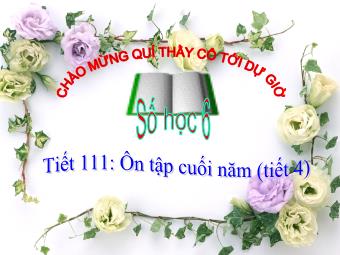 CHÀO MỪNG QUÍ THẦY CÔ TỚI DỰ GIỜ

Số học 6

Tiết 111: Ôn tập cuối năm (tiết 4)